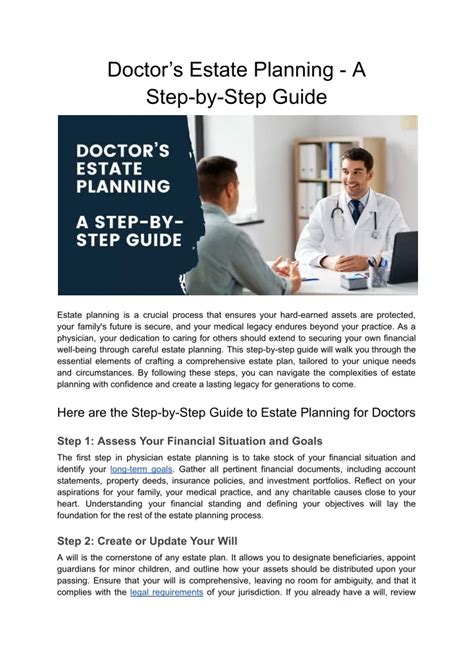 Doctor's Estate Planning - A Step-by-Step Guide

DOCTOR'S ESTATE PLANNING

A STEP-BY-STEP GUIDE

Estate planning is a crucial process that ensures your hard-earned assets are protected, your family's future is secure, and your medical legacy endures beyond your practice. As a physician, your dedication to caring for others should extend to securing your own financial well-being through careful estate planning. This step-by-step guide will walk you through the essential elements of crafting a comprehensive estate plan, tailored to your unique needs and circumstances. By following these steps, you can navigate the complexities of estate planning with confidence and create a lasting legacy for generations to come.

Here are the Step-by-Step Guide to Estate Planning for Doctors

Step 1: Assess Your Financial Situation and Goals

The first step in physician estate planning is to take stock of your financial situation and identify your long-term goals. Gather all pertinent financial documents, including account statements, property deeds, insurance policies, and investment portfolios. Reflect on your aspirations for your family, your medical practice, and any charitable causes close to your heart. Understanding your financial standing and defining your objectives will lay the foundation for the rest of the estate planning process.

Step 2: Create or Update Your Will

A will is the cornerstone of any estate plan. It allows you to designate beneficiaries, appoint guardians for minor children, and outline how your assets should be distributed upon your passing. Ensure that your will is comprehensive, leaving no room for ambiguity, and that it complies with the legal requirements of your jurisdiction. If you already have a will, review